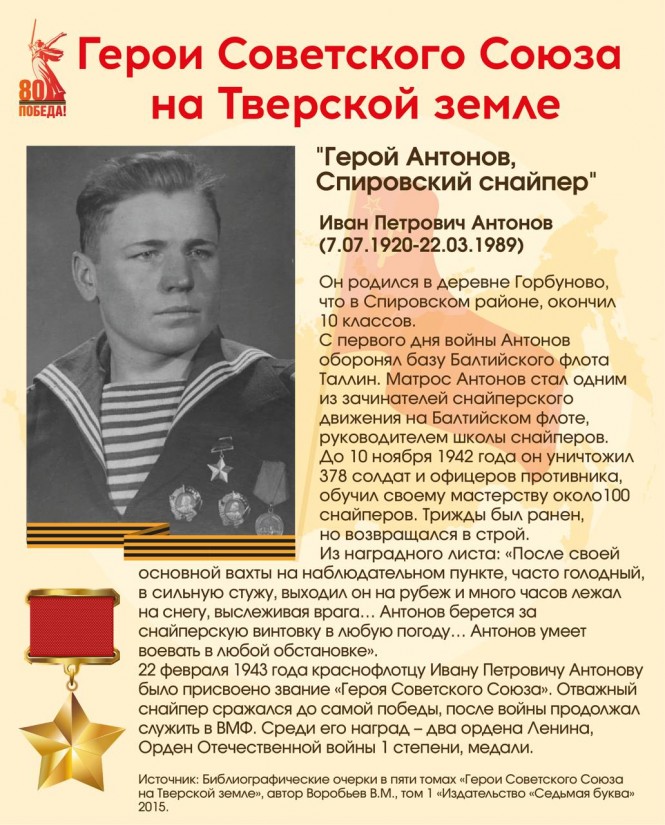 80
ПОБЕДА!

Герои Советского Союза на Тверской земле

"Герой Антонов, Спировский снайпер"

Иван Петрович Антонов
(7.07.1920-22.03.1989)

Он родился в деревне Горбуново, что в Спировском районе, окончил 10 классов.

С первого дня войны Антонов оборонял базу Балтийского флота Таллин. Матрос Антонов стал одним из зачинателей снайперского движения на Балтийском флоте, руководителем школы снайперов. До 10 ноября 1942 года он уничтожил 378 солдат и офицеров противника, обучил своему мастерству около100 снайперов. Трижды был ранен, но возвращался в строй.

Из наградного листа: «После своей основной вахты на наблюдательном пункте, часто голодный, в сильную стужу, выходил он на рубеж и много часов лежал на снегу, выслеживая врага… Антонов берется за снайперскую винтовку в любую погоду… Антонов умеет воевать в любой обстановке».

22 февраля 1943 года краснофлотцу Ивану Петровичу Антонову было присвоено звание «Героя Советского Союза». Отважный снайпер сражался до самой победы, после войны продолжал служить в ВМФ. Среди его наград – два ордена Ленина, Орден Отечественной войны 1 степени, медали.

Источник: Библиографические очерки в пяти томах «Герои Советского Союза на Тверской земле», автор Воробьев В.М., том 1 «Издательство «Седьмая буква» 2015.